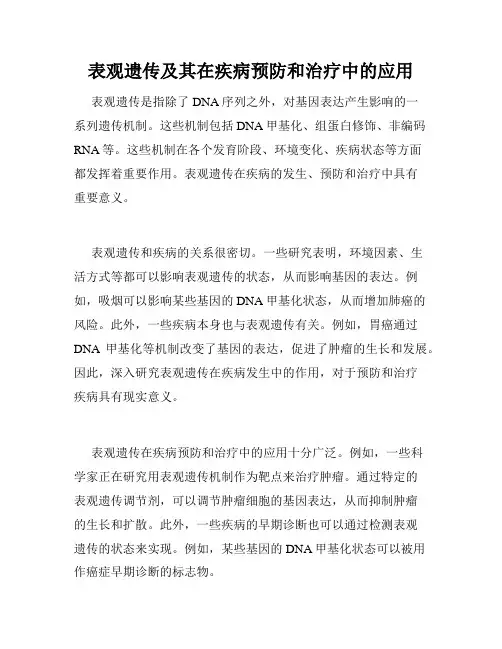 表观遗传及其在疾病预防和治疗中的应用

表观遗传是指除了 DNA 序列之外，对基因表达产生影响的一系列遗传机制。这些机制包括 DNA 甲基化、组蛋白修饰、非编码 RNA 等。这些机制在各个发育阶段、环境变化、疾病状态等方面都发挥着重要作用。表观遗传在疾病的发生、预防和治疗中具有重要意义。

表观遗传和疾病的关系很密切。一些研究表明，环境因素、生活方式等都可以影响表观遗传的状态，从而影响基因的表达。例如，吸烟可以影响某些基因的 DNA 甲基化状态，从而增加肺癌的风险。此外，一些疾病本身也与表观遗传有关。例如，胃癌通过 DNA 甲基化等机制改变了基因的表达，促进了肿瘤的生长和发展。因此，深入研究表观遗传在疾病发生中的作用，对于预防和治疗疾病具有现实意义。

表观遗传在疾病预防和治疗中的应用十分广泛。例如，一些科学家正在研究用表观遗传机制作为靶点来治疗肿瘤。通过特定的表观遗传调节剂，可以调节肿瘤细胞的基因表达，从而抑制肿瘤的生长和扩散。此外，一些疾病的早期诊断也可以通过检测表观遗传的状态来实现。例如，某些基因的 DNA 甲基化状态可以被用作癌症早期诊断的标志物。